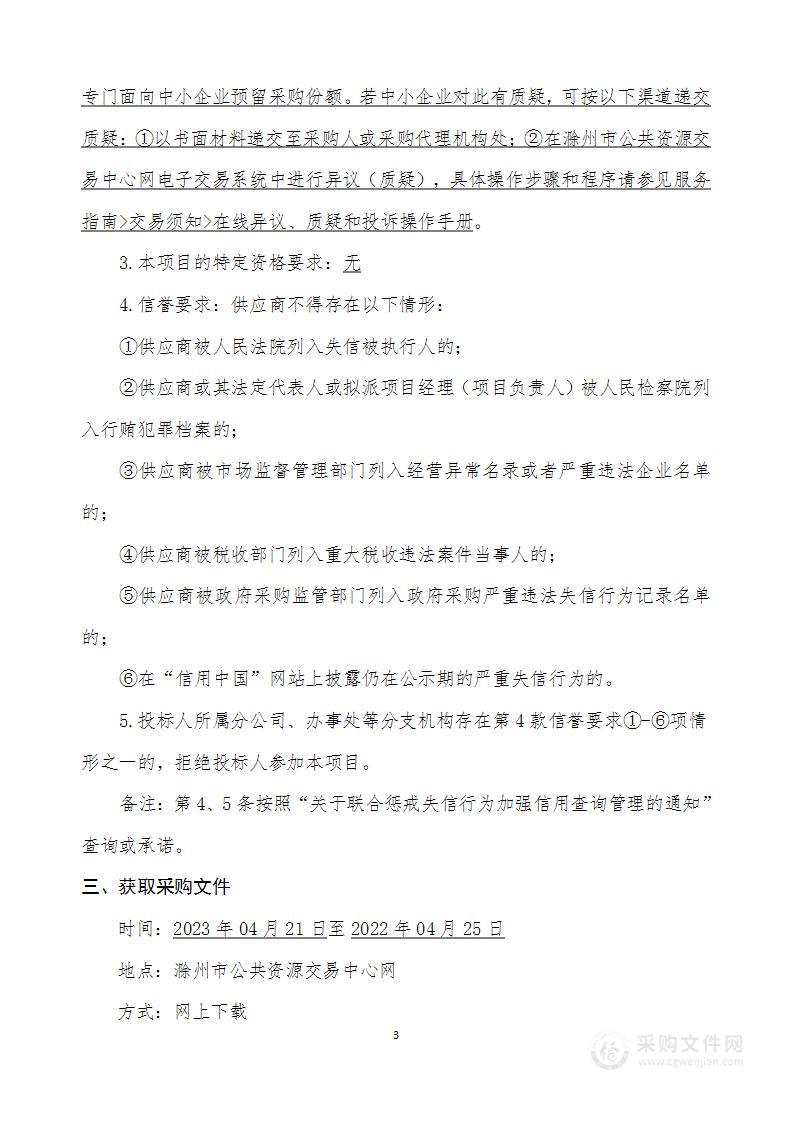 专门面向中小企业预留采购份额。若中小企业对此有质疑，可按以下渠道递交质疑：①以书面材料递交至采购人或采购代理机构处；②在滁州市公共资源交易中心网电子交易系统中进行异议（质疑），具体操作步骤和程序请参见服务指南>交易须知>在线异议、质疑和投诉操作手册。

3.本项目的特定资格要求：无

4.信誉要求：供应商不得存在以下情形：

①供应商被人民法院列入失信被执行人的；

②供应商或其法定代表人或拟派项目经理（项目负责人）被人民检察院列入行贿犯罪档案的；

③供应商被市场监督管理部门列入经营异常名录或者严重违法企业名单的；

④供应商被税收部门列入重大税收违法案件当事人的；

⑤供应商被政府采购监管部门列入政府采购严重违法失信行为记录名单的；

⑥在“信用中国”网站上披露仍在公示期的严重失信行为的。

5.投标人所属分公司、办事处等分支机构存在第4款信誉要求①-⑥项情形之一的，拒绝投标人参加本项目。

备注：第4、5条按照“关于联合惩戒失信行为加强信用查询管理的通知”查询或承诺。

三、获取采购文件

时间：2023年04月21日至2022年04月25日

地点：滁州市公共资源交易中心网

方式：网上下载

3

采购文件网
www.cgwenjian.com